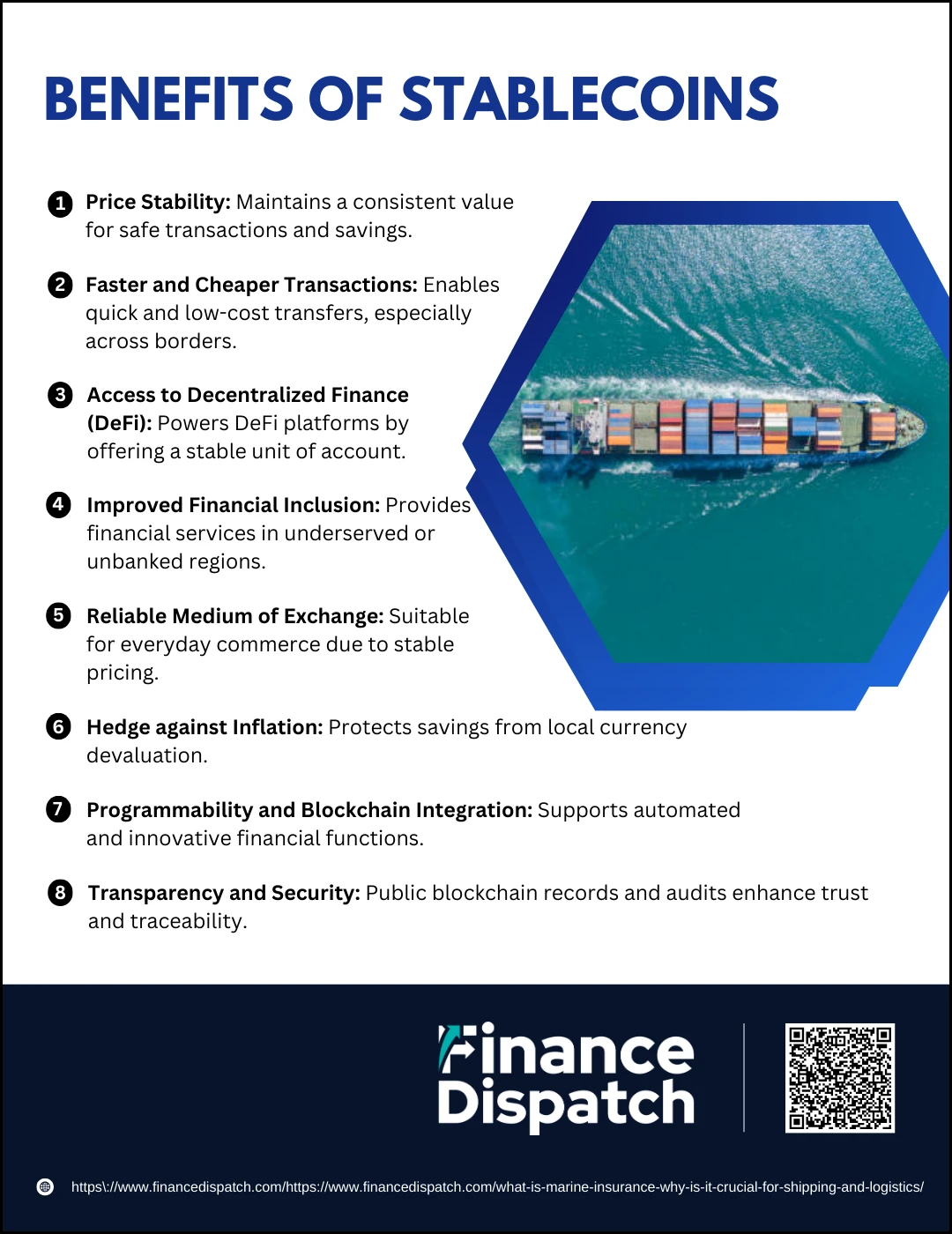 BENEFITS OF STABLECOINS

1 Price Stability: Maintains a consistent value for safe transactions and savings.

2 Faster and Cheaper Transactions: Enables quick and low-cost transfers, especially across borders.

3 Access to Decentralized Finance (DeFi): Powers DeFi platforms by offering a stable unit of account.

4 Improved Financial Inclusion: Provides financial services in underserved or unbanked regions.

5 Reliable Medium of Exchange: Suitable for everyday commerce due to stable pricing.

6 Hedge against Inflation: Protects savings from local currency devaluation.

7 Programmability and Blockchain Integration: Supports automated and innovative financial functions.

8 Transparency and Security: Public blockchain records and audits enhance trust and traceability.

Finance Dispatch

https\://www.financedispatch.com/https://www.financedispatch.com/what-is-marine-insurance-why-is-it-crucial-for-shipping-and-logistics/